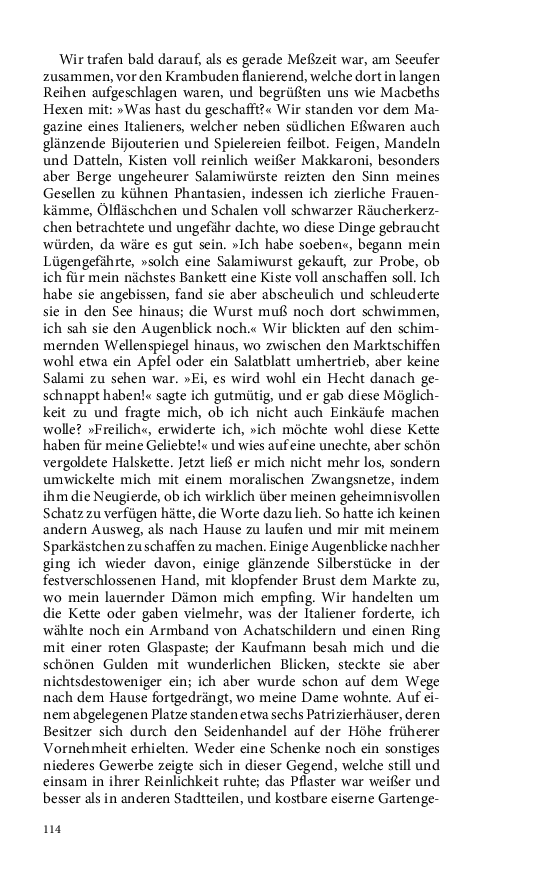 Wir trafen bald darauf, als es gerade Meßzeit war, am Seeufer zusammen, vor den Krambuden flanierend, welche dort in langen Reihen aufgeschlagen waren, und begrüßten uns wie Macbeths Hexen mit: »Was hast du geschafft?« Wir standen vor dem Magazine eines Italieners, welcher neben südlichen Eßwaren auch glänzende Bijouterien und Spielereien feilbot. Feigen, Mandeln und Datteln, Kisten voll reinlich weißer Makkaroni, besonders aber Berge ungeheurer Salamiwürste reizten den Sinn meines Gesellen zu kühnen Phantasien, indessen ich zierliche Frauenkämme, Ölfläschchen und Schalen voll schwarzer Räucherkerzchen betrachtete und ungefähr dachte, wo diese Dinge gebraucht würden, da wäre es gut sein. »Ich habe soeben«, begann mein Lügengefährte, »solch eine Salamiwurst gekauft, zur Probe, ob ich für mein nächstes Bankett eine Kiste voll anschaffen soll. Ich habe sie angebissen, fand sie aber abscheulich und schleuderte sie in den See hinaus; die Wurst muß noch dort schwimmen, ich sah sie den Augenblick noch.« Wir blickten auf den schimmernden Wellenspiegel hinaus, wo zwischen den Marktschiffen wohl etwa ein Apfel oder ein Salatblatt umhertrieb, aber keine Salami zu sehen war. »Ei, es wird wohl ein Hecht danach geschnappt haben!« sagte ich gutmütig, und er gab diese Möglichkeit zu und fragte mich, ob ich nicht auch Einkäufe machen wolle? »Freilich«, erwiderte ich, »ich möchte wohl diese Kette haben für meine Geliebte!« und wies auf eine unechte, aber schön vergoldete Halskette. Jetzt ließ er mich nicht mehr los, sondern umwickelte mich mit einem moralischen Zwangsnetze, indem ihm die Neugierde, ob ich wirklich über meinen geheimnisvollen Schatz zu verfügen hätte, die Worte dazu lieh. So hatte ich keinen andern Ausweg, als nach Hause zu laufen und mir mit meinem Sparkästchen zu schaffen zu machen. Einige Augenblicke nachher ging ich wieder davon, einige glänzende Silberstücke in der festverschlossenen Hand, mit klopfender Brust dem Markte zu, wo mein lauernder Dämon mich empfing. Wir handelten um die Kette oder gaben vielmehr, was der Italiener forderte, ich wählte noch ein Armband von Achatschildern und einen Ring mit einer roten Glaspaste; der Kaufmann besah mich und die schönen Gulden mit wunderlichen Blicken, steckte sie aber nichtsdestoweniger ein; ich aber wurde schon auf dem Wege nach dem Hause fortgedrängt, wo meine Dame wohnte. Auf einem abgelegenen Platze standen etwa sechs Patrizierhäuser, deren Besitzer sich durch den Seidenhandel auf der Höhe früherer Vornehmheit erhielten. Weder eine Schenke noch ein sonstiges niederes Gewerbe zeigte sich in dieser Gegend, welche still und einsam in ihrer Reinlichkeit ruhte; das Pflaster war weißer und besser als in anderen Stadtteilen, und kostbare eiserne Gartenge-

114